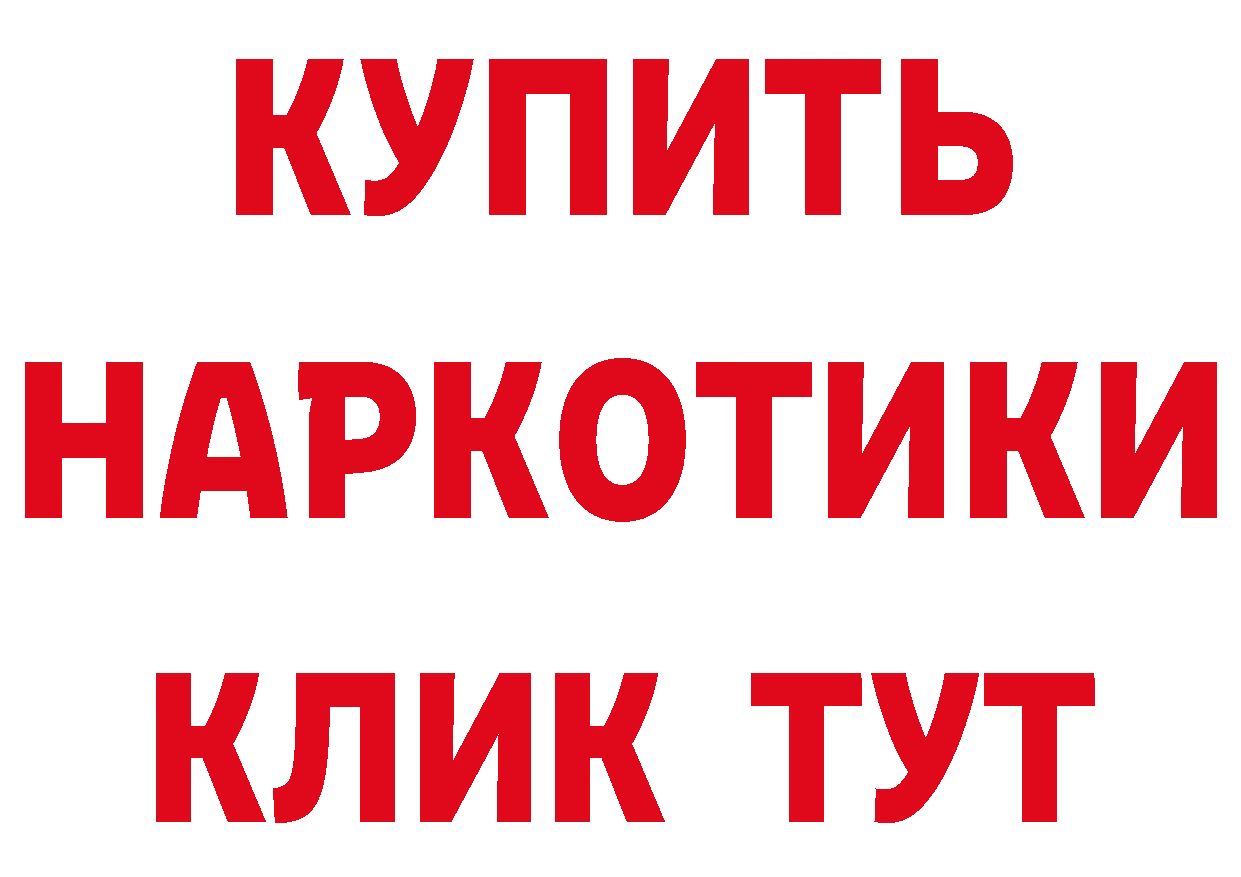 КУПИТЬ НАРКОТИКИ КЛИК ТУТ